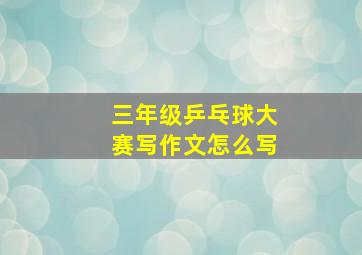 三年级乒乓球大赛写作文怎么写